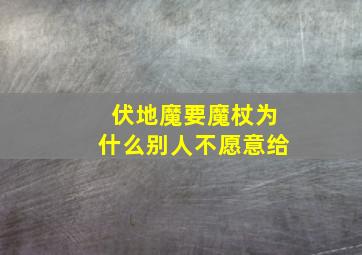 伏地魔要魔杖为什么别人不愿意给